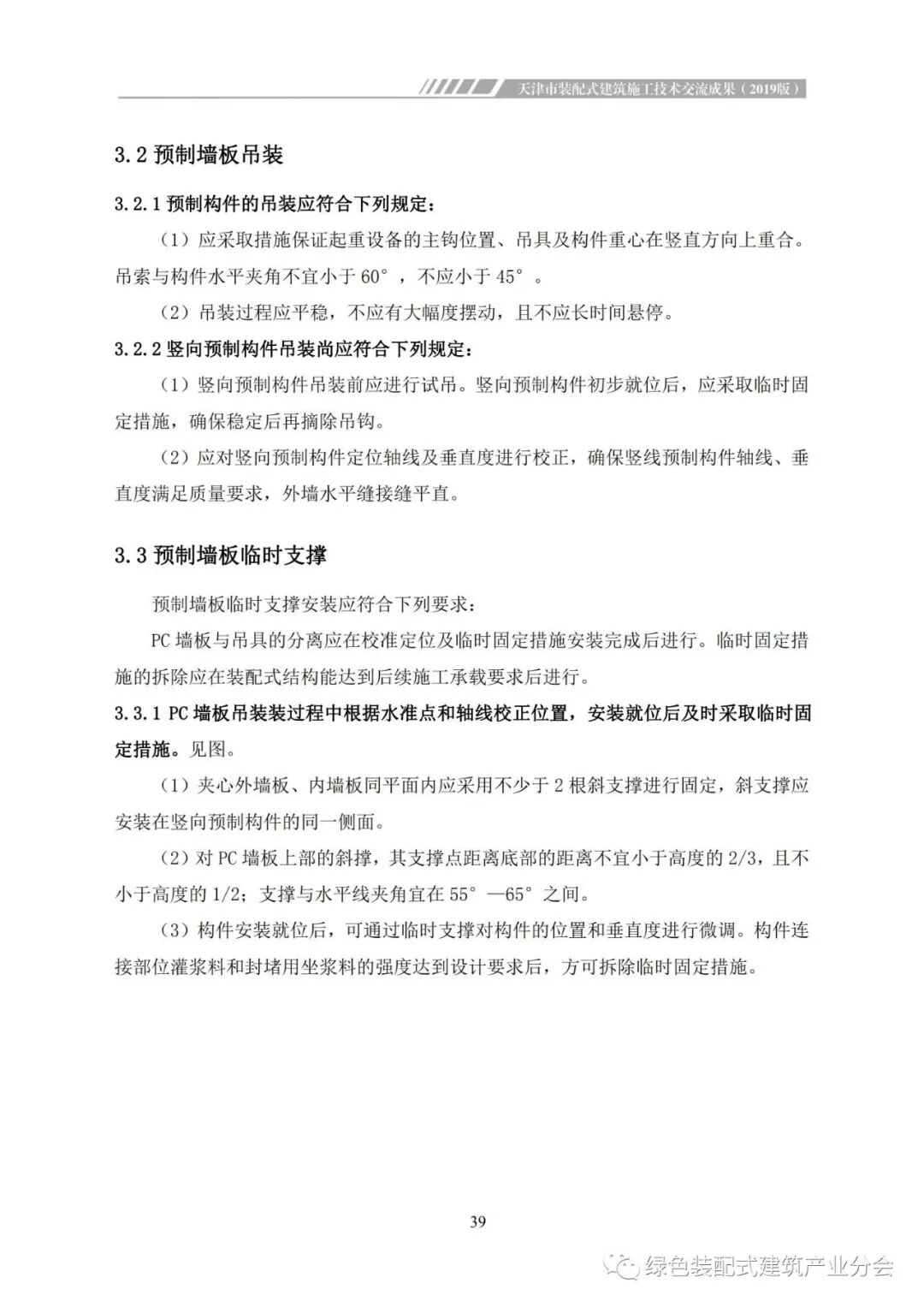 天津市装配式建筑施工技术交流成果（2019版）

3.2 预制墙板吊装

3.2.1 预制构件的吊装应符合下列规定：

（1）应采取措施保证起重设备的主钩位置、吊具及构件重心在竖直方向上重合。吊索与构件水平夹角不宜小于 60°，不应小于 45°。

（2）吊装过程应平稳，不应有大幅度摆动，且不应长时间悬停。

3.2.2 竖向预制构件吊装尚应符合下列规定：

（1）竖向预制构件吊装前应进行试吊。竖向预制构件初步就位后，应采取临时固定措施，确保稳定后再摘除吊钩。

（2）应对竖向预制构件定位轴线及垂直度进行校正，确保竖线预制构件轴线、垂直度满足质量要求，外墙水平缝接缝平直。

3.3 预制墙板临时支撑

预制墙板临时支撑安装应符合下列要求：

PC 墙板与吊具的分离应在校准定位及临时固定措施安装完成后进行。临时固定措施的拆除应在装配式结构能达到后续施工承载要求后进行。

3.3.1 PC 墙板吊装装过程中根据水准点和轴线校正位置，安装就位后及时采取临时固定措施。见图。

（1）夹心外墙板、内墙板同平面内应采用不少于 2 根斜支撑进行固定，斜支撑应安装在竖向预制构件的同一侧面。

（2）对 PC 墙板上部的斜撑，其支撑点距离底部的距离不宜小于高度的 2/3，且不小于高度的 1/2；支撑与水平线夹角宜在 55°—65°之间。

（3）构件安装就位后，可通过临时支撑对构件的位置和垂直度进行微调。构件连接部位灌浆料和封堵用坐浆料的强度达到设计要求后，方可拆除临时固定措施。

39

绿色装配式建筑产业分会